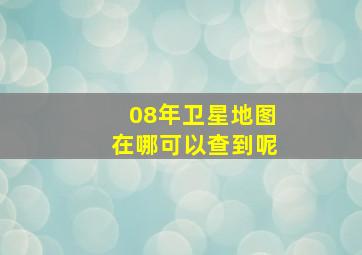 08年卫星地图
在哪可以查到呢